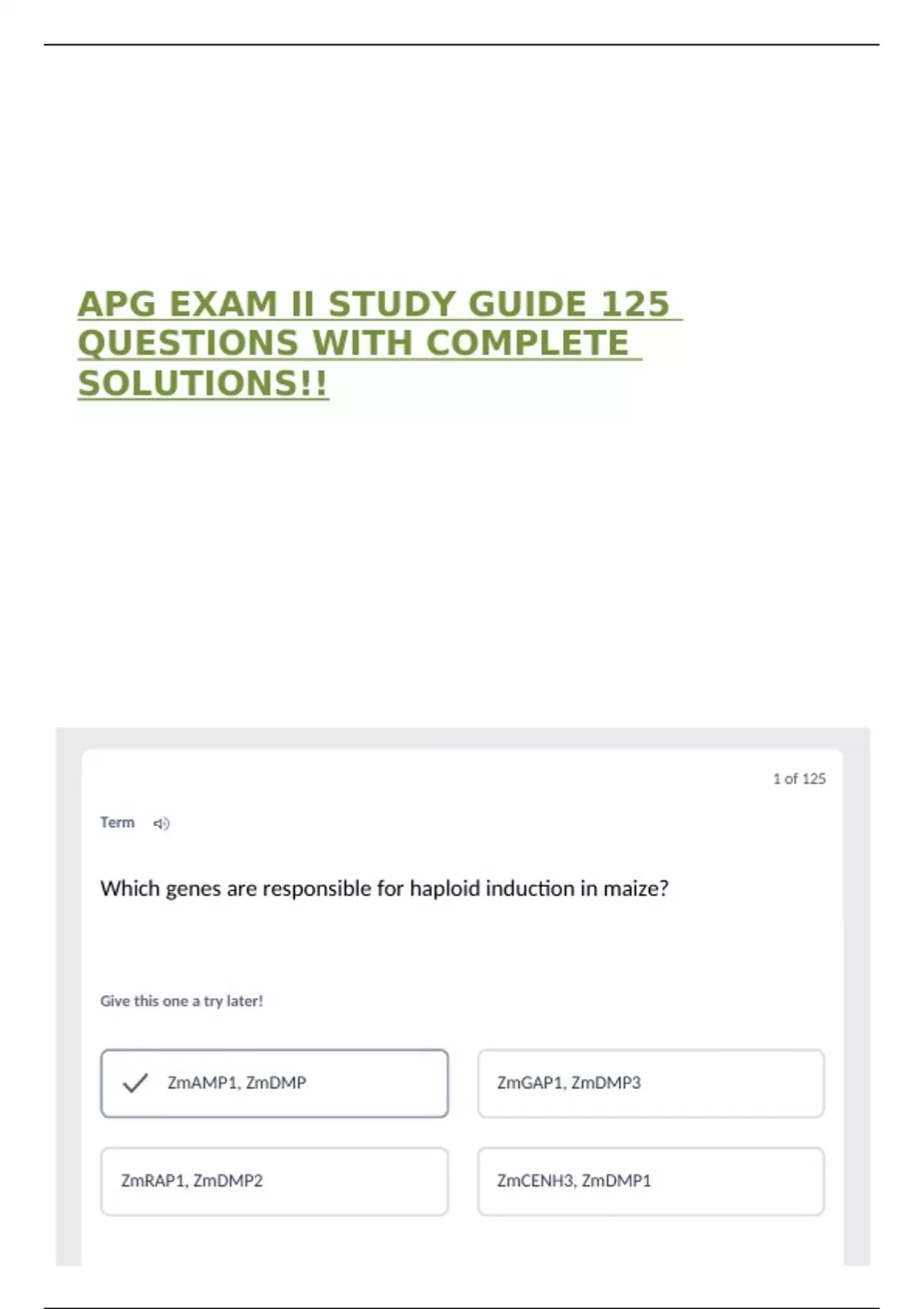 APG EXAM II STUDY GUIDE 125 QUESTIONS WITH COMPLETE SOLUTIONS!!

1 of 125

Term

Which genes are responsible for haploid induction in maize?

Give this one a try later!

✓ ZmAMP1, ZmDMP

ZmGAP1, ZmDMP3

ZmRAP1, ZmDMP2

ZmCENH3, ZmDMP1